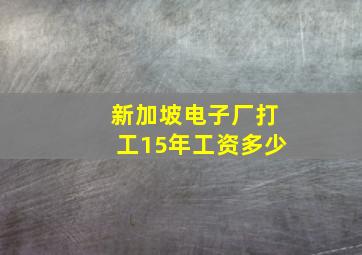 新加坡电子厂打工15年工资多少